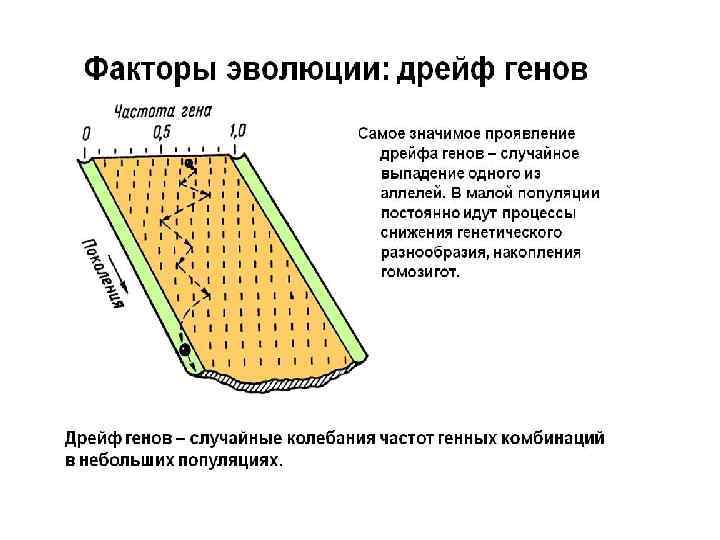 Факторы эволюции: дрейф генов

Частота гена

0

0,5

1,0

Поколения

Самое значимое проявление дрейфа генов – случайное выпадение одного из аллелей. В малой популяции постоянно идут процессы снижения генетического разнообразия, накопления гомозигот.

Дрейф генов – случайные колебания частот генных комбинаций в небольших популяциях.